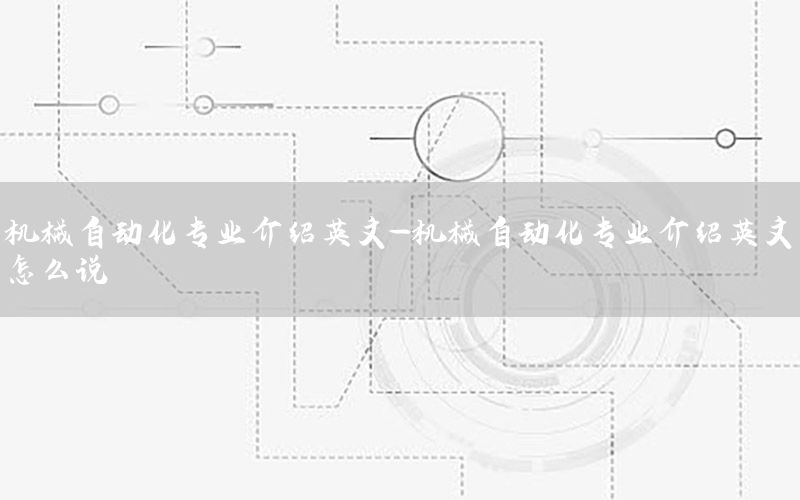 机械自动化专业介绍英文-机械自动化专业介绍英文怎么说